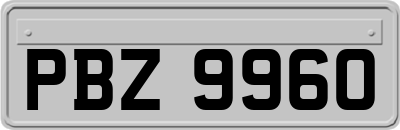 PBZ 9960